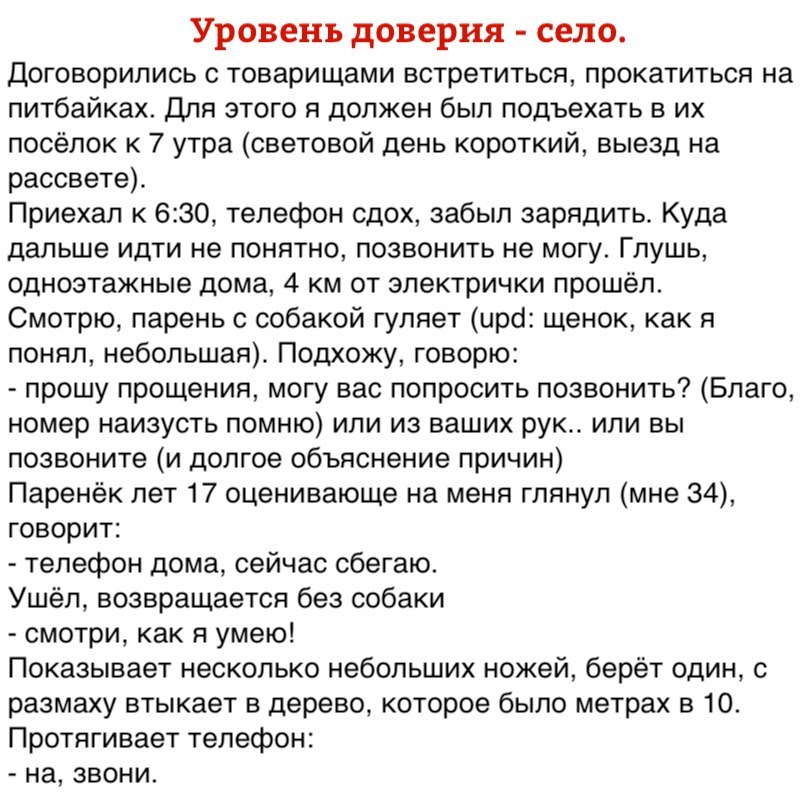 Уровень доверия - село.

Договорились с товарищами встретиться, прокатиться на питбайках. Для этого я должен был подъехать в их посёлок к 7 утра (световой день короткий, выезд на рассвете).
Приехал к 6:30, телефон сдох, забыл зарядить. Куда дальше идти не понятно, позвонить не могу. Глушь, одноэтажные дома, 4 км от электрички прошёл.
Смотрю, парень с собакой гуляет (upd: щенок, как я понял, небольшая). Подхожу, говорю:
- прошу прощения, могу вас попросить позвонить? (Благо, номер наизусть помню) или из ваших рук.. или вы позвоните (и долгое объяснение причин)
Паренёк лет 17 оценивающе на меня глянул (мне 34), говорит:
- телефон дома, сейчас сбегаю.
Ушёл, возвращается без собаки
- смотри, как я умею!
Показывает несколько небольших ножей, берёт один, с размаху втыкает в дерево, которое было метрах в 10.
Протягивает телефон:
- на, звони.